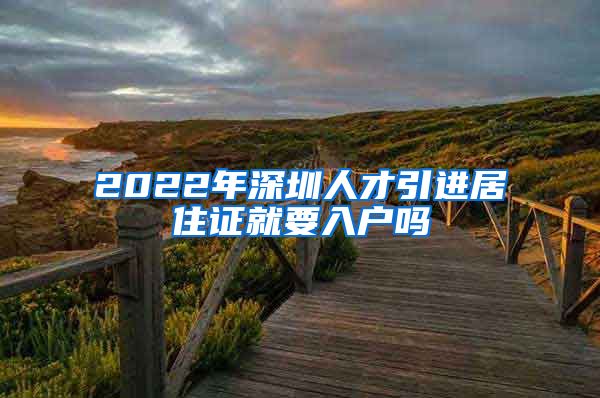 2022年深圳人才引进居住证就要入户吗